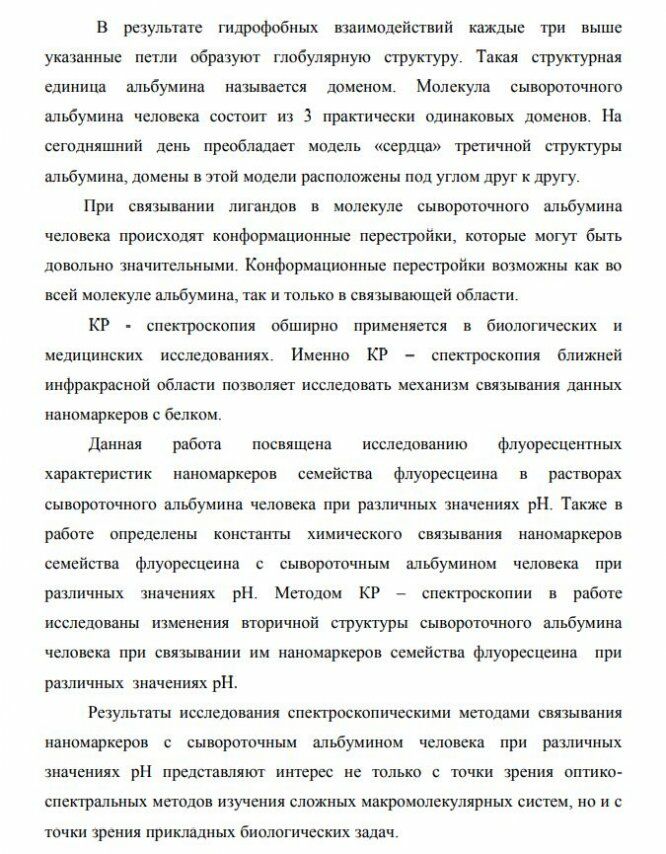 В результате гидрофобных взаимодействий каждые три выше указанные петли образуют глобулярную структуру. Такая структурная единица альбумина называется доменом. Молекула сывороточного альбумина человека состоит из 3 практически одинаковых доменов. На сегодняшний день преобладает модель «сердца» третичной структуры альбумина, домены в этой модели расположены под углом друг к другу.

При связывании лигандов в молекуле сывороточного альбумина человека происходят конформационные перестройки, которые могут быть довольно значительными. Конформационные перестройки возможны как во всей молекуле альбумина, так и только в связывающей области.

КР - спектроскопия обширно применяется в биологических и медицинских исследованиях. Именно КР – спектроскопия ближней инфракрасной области позволяет исследовать механизм связывания данных наномаркеров с белком.

Данная работа посвящена исследованию флуоресцентных характеристик наномаркеров семейства флуоресцеина в растворах сывороточного альбумина человека при различных значениях pH. Также в работе определены константы химического связывания наномаркеров семейства флуоресцеина с сывороточным альбумином человека при различных значениях pH. Методом КР – спектроскопии в работе исследованы изменения вторичной структуры сывороточного альбумина человека при связывании им наномаркеров семейства флуоресцеина при различных значениях pH.

Результаты исследования спектроскопическими методами связывания наномаркеров с сывороточным альбумином человека при различных значениях pH представляют интерес не только с точки зрения оптико-спектральных методов изучения сложных макромолекулярных систем, но и с точки зрения прикладных биологических задач.